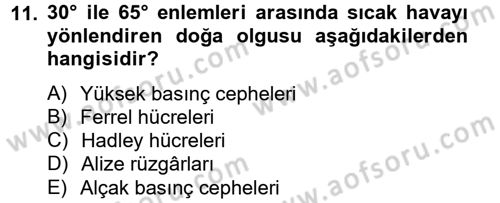 11. 30° ile 65° enlemleri arasında sıcak havayı yönlendiren doğa olgusu aşağıdakilerden hangisidir?

A) Yüksek basınç cepheleri
B) Ferrel hücreleri
C) Hadley hücreleri
D) Alize rüzgârları
E) Alçak basınç cepheleri

www.aofsoru.com